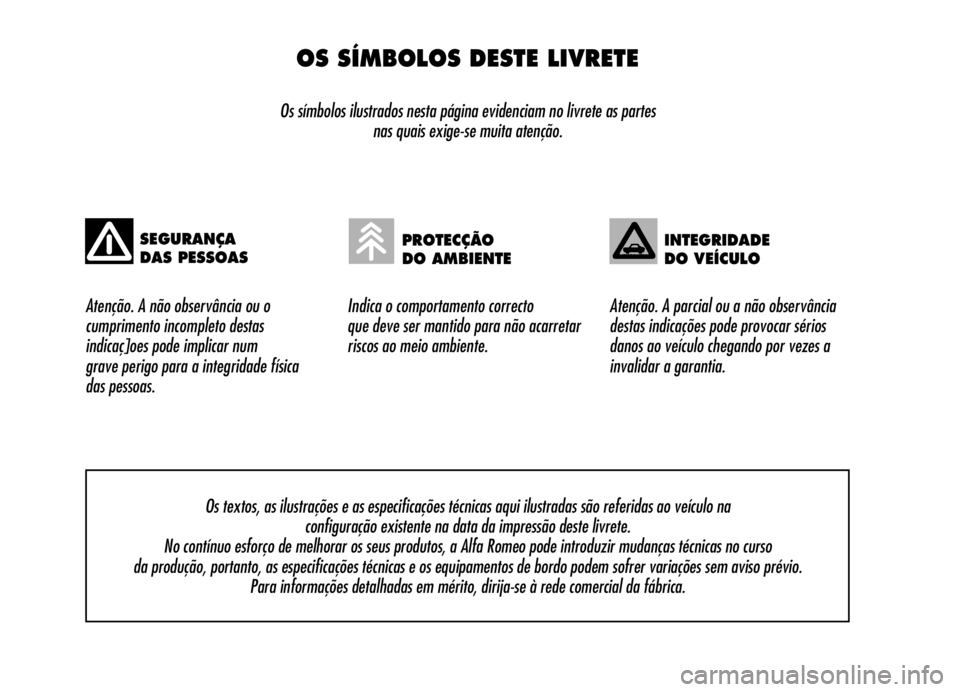 OS SÍMBOLOS DESTE LIVRETE

Os símbolos ilustrados nesta página evidenciam no livrete as partes nas quais exige-se muita atenção.

SEGURANÇA DAS PESSOAS

Atenção. A não observância ou o cumprimento incompleto destas indicaç]oes pode implicar num grave perigo para a integridade física das pessoas.

PROTECÇÃO DO AMBIENTE

Indica o comportamento correcto que deve ser mantido para não acarretar riscos ao meio ambiente.

INTEGRIDADE DO VEÍCULO

Atenção. A parcial ou a não observância destas indicações pode provocar sérios danos ao veículo chegando por vezes a invalidar a garantia.

Os textos, as ilustrações e as especificações técnicas aqui ilustradas são referidas ao veículo na configuração existente na data da impressão deste livrete.
No contínuo esforço de melhorar os seus produtos, a Alfa Romeo pode introduzir mudanças técnicas no curso da produção, portanto, as especificações técnicas e os equipamentos de bordo podem sofrer variações sem aviso prévio.
Para informações detalhadas em mérito, dirija-se à rede comercial da fábrica.

carmanualsonline.info